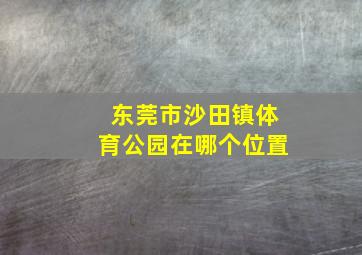 东莞市沙田镇体育公园在哪个位置